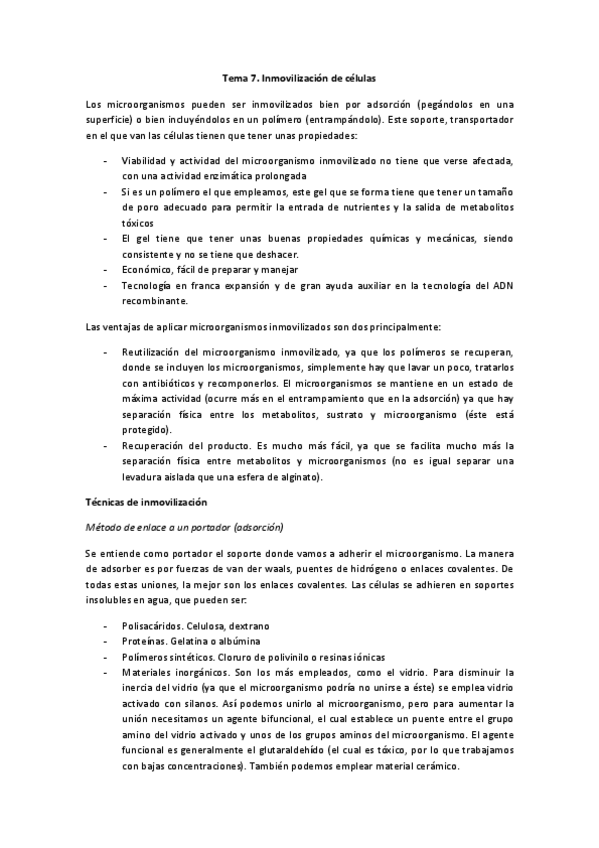 Tema 7. Inmovilización de células

Los microorganismos pueden ser inmovilizados bien por adsorción (pegándolos en una superficie) o bien incluyéndolos en un polímero (entrampándolo). Este soporte, transportador en el que van las células tienen que tener unas propiedades:

- Viabilidad y actividad del microorganismo inmovilizado no tiene que verse afectada, con una actividad enzimática prolongada
- Si es un polímero el que empleamos, este gel que se forma tiene que tener un tamaño de poro adecuado para permitir la entrada de nutrientes y la salida de metabolitos tóxicos
- El gel tiene que tener unas buenas propiedades químicas y mecánicas, siendo consistente y no se tiene que deshacer.
- Económico, fácil de preparar y manejar
- Tecnología en franca expansión y de gran ayuda auxiliar en la tecnología del ADN recombinante.

Las ventajas de aplicar microorganismos inmovilizados son dos principalmente:

- Reutilización del microorganismo inmovilizado, ya que los polímeros se recuperan, donde se incluyen los microorganismos, simplemente hay que lavar un poco, tratarlos con antibióticos y recomponerlos. El microorganismos se mantiene en un estado de máxima actividad (ocurre más en el entrampamiento que en la adsorción) ya que hay separación física entre los metabolitos, sustrato y microorganismo (éste está protegido).
- Recuperación del producto. Es mucho más fácil, ya que se facilita mucho más la separación física entre metabolitos y microorganismos (no es igual separar una levadura aislada que una esfera de alginato).

Técnicas de inmovilización

Método de enlace a un portador (adsorción)

Se entiende como portador el soporte donde vamos a adherir el microorganismo. La manera de adsorber es por fuerzas de van der waals, puentes de hidrógeno o enlaces covalentes. De todas estas uniones, la mejor son los enlaces covalentes. Las células se adhieren en soportes insolubles en agua, que pueden ser:

- Polisacáridos. Celulosa, dextrano
- Proteínas. Gelatina o albúmina
- Polímeros sintéticos. Cloruro de polivinilo o resinas iónicas
- Materiales inorgánicos. Son los más empleados, como el vidrio. Para disminuir la inercia del vidrio (ya que el microorganismo podría no unirse a éste) se emplea vidrio activado con silanos. Así podemos unirlo al microorganismo, pero para aumentar la unión necesitamos un agente bifuncional, el cual establece un puente entre el grupo amino del vidrio activado y unos de los grupos aminos del microorganismo. El agente funcional es generalmente el glutaraldehído (el cual es tóxico, por lo que trabajamos con bajas concentraciones). También podemos emplear material cerámico.